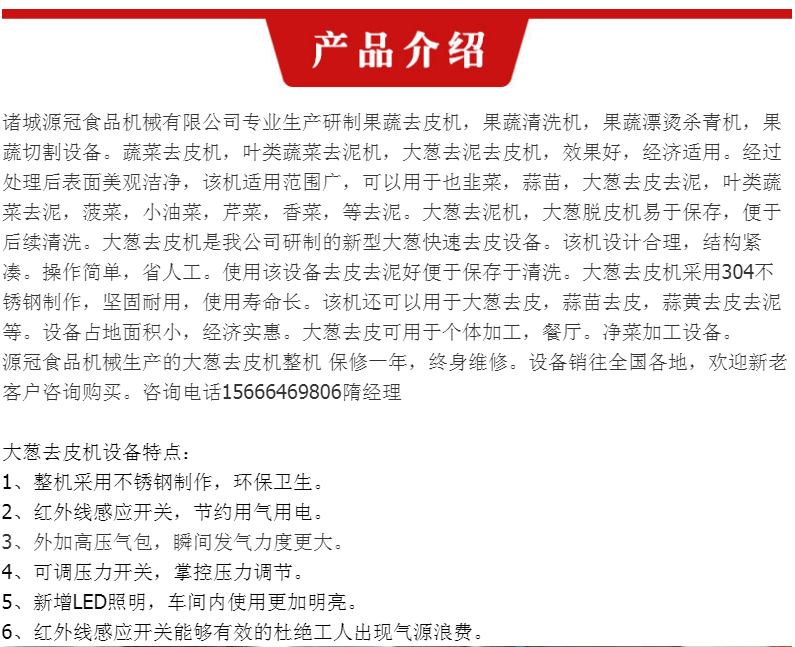 产品介绍

诸城源冠食品机械有限公司专业生产研制果蔬去皮机，果蔬清洗机，果蔬漂烫杀青机，果蔬切割设备。蔬菜去皮机，叶类蔬菜去泥机，大葱去泥去皮机，效果好，经济适用。经过处理后表面美观洁净，该机适用范围广，可以用于也韭菜，蒜苗，大葱去皮去泥，叶类蔬菜去泥，菠菜，小油菜，芹菜，香菜，等去泥。大葱去泥机，大葱脱皮机易于保存，便于后续清洗。大葱去皮机是我公司研制的新型大葱快速去皮设备。该机设计合理，结构紧凑。操作简单，省人工。使用该设备去皮去泥好便于保存于清洗。大葱去皮机采用304不锈钢制作，坚固耐用，使用寿命长。该机还可以用于大葱去皮，蒜苗去皮，蒜黄去皮去泥等。设备占地面积小，经济实惠。大葱去皮可用于个体加工，餐厅。净菜加工设备。
源冠食品机械生产的大葱去皮机整机 保修一年，终身维修。设备销往全国各地，欢迎新老客户咨询购买。咨询电话15666469806隋经理

大葱去皮机设备特点：
1、整机采用不锈钢制作，环保卫生。
2、红外线感应开关，节约用气用电。
3、外加高压气包，瞬间发气力度更大。
4、可调压力开关，掌控压力调节。
5、新增LED照明，车间内使用更加明亮。
6、红外线感应开关能够有效的杜绝工人出现气源浪费。